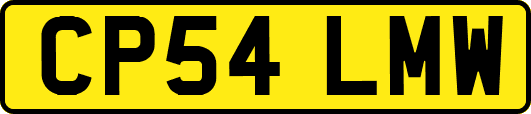 CP54 LMW